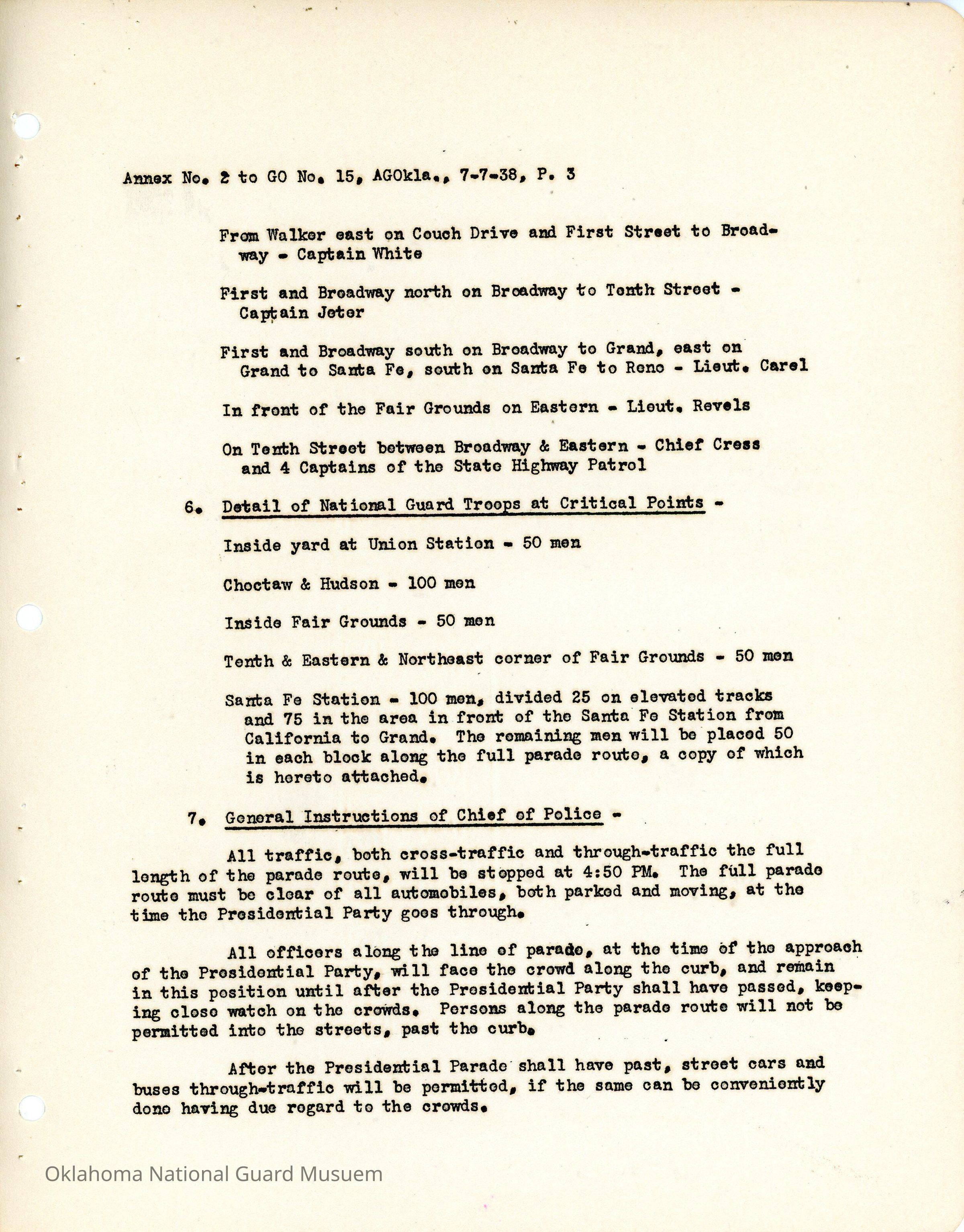 Annex No. 2 to GO No. 15, AGOkla., 7-7-38, P. 3

From Walker east on Couch Drive and First Street to Broadway - Captain White

First and Broadway north on Broadway to Tenth Street - Captain Jeter

First and Broadway south on Broadway to Grand, east on Grand to Santa Fe, south on Santa Fe to Reno - Lieut. Carel

In front of the Fair Grounds on Eastern - Lieut. Revels

On Tenth Street between Broadway & Eastern - Chief Cress and 4 Captains of the State Highway Patrol

6. Detail of National Guard Troops at Critical Points -

Inside yard at Union Station - 50 men

Choctaw & Hudson - 100 men

Inside Fair Grounds - 50 men

Tenth & Eastern & Northeast corner of Fair Grounds - 50 men

Santa Fe Station - 100 men, divided 25 on elevated tracks and 75 in the area in front of the Santa Fe Station from California to Grand. The remaining men will be placed 50 in each block along the full parade route, a copy of which is hereto attached.

7. General Instructions of Chief of Police -

All traffic, both cross-traffic and through-traffic the full length of the parade route, will be stopped at 4:50 PM. The full parade route must be clear of all automobiles, both parked and moving, at the time the Presidential Party goes through.

All officers along the line of parade, at the time of the approach of the Presidential Party, will face the crowd along the curb, and remain in this position until after the Presidential Party shall have passed, keeping close watch on the crowds. Persons along the parade route will not be permitted into the streets, past the curb.

After the Presidential Parade shall have past, street cars and buses through-traffic will be permitted, if the same can be conveniently done having due regard to the crowds.

Oklahoma National Guard Musuem